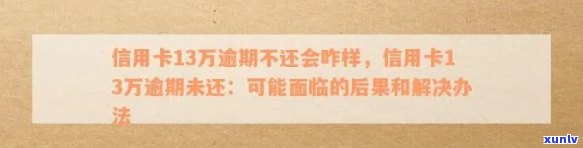 信用卡13万逾期不还会咋样，信用卡13万逾期未还：可能面临的后果和解决办法

xunlv